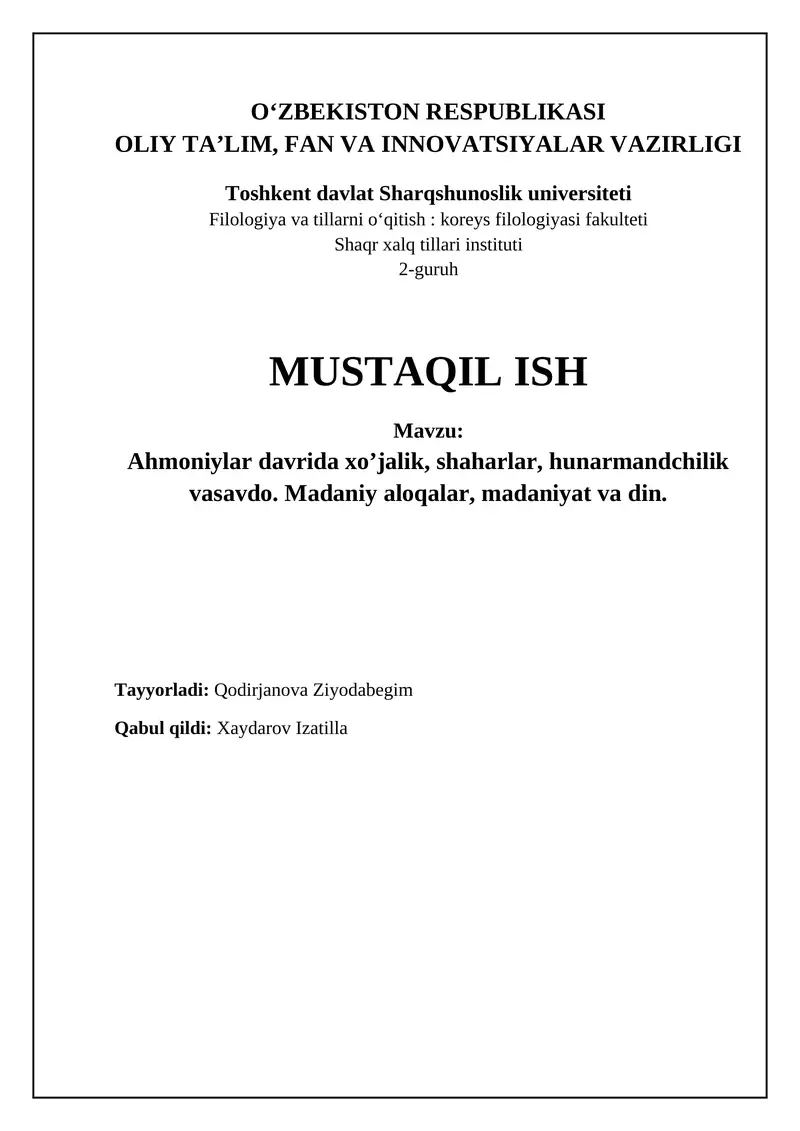 O‘ZBEKISTON RESPUBLIKASI
OLIY TA’LIM, FAN VA INNOVATSIYALAR VAZIRLIGI

Toshkent davlat Sharqshunoslik universiteti
Filologiya va tillarni o‘qitish : koreys filologiyasi fakulteti
Shaqr xalq tillari instituti
2-guruh

MUSTAQIL ISH

Mavzu:
Ahmoniylar davrida xo’jalik, shaharlar, hunarmandchilik vasavdo. Madaniy aloqalar, madaniyat va din.

Tayyorladi: Qodirjanova Ziyodabegim

Qabul qildi: Xaydarov Izatilla